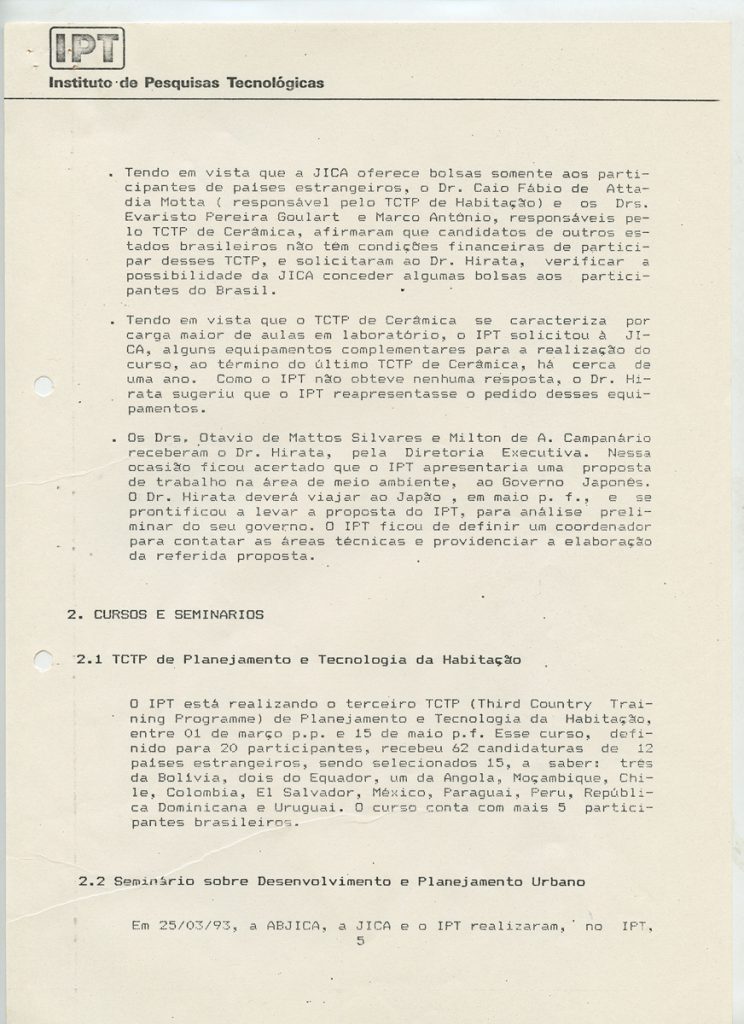 IPT
Instituto de Pesquisas Tecnológicas

. Tendo em vista que a JICA oferece bolsas somente aos participantes de países estrangeiros, o Dr. Caio Fábio de Attadia Motta ( responsável pelo TCTP de Habitação) e os Drs. Evaristo Pereira Goulart e Marco Antônio, responsáveis pelo TCTP de Cerâmica, afirmaram que candidatos de outros estados brasileiros não têm condições financeiras de participar desses TCTP, e solicitaram ao Dr. Hirata, verificar a possibilidade da JICA conceder algumas bolsas aos participantes do Brasil.

. Tendo em vista que o TCTP de Cerâmica se caracteriza por carga maior de aulas em laboratório, o IPT solicitou à JICA, alguns equipamentos complementares para a realização do curso, ao término do último TCTP de Cerâmica, há cerca de uma ano. Como o IPT não obteve nenhuma resposta, o Dr. Hirata sugeriu que o IPT reapresentasse o pedido desses equipamentos.

. Os Drs. Otavio de Mattos Silvares e Milton de A. Campanário receberam o Dr. Hirata, pela Diretoria Executiva. Nessa ocasião ficou acertado que o IPT apresentaria uma proposta de trabalho na área de meio ambiente, ao Governo Japonês. O Dr. Hirata deverá viajar ao Japão , em maio p. f., e se prontificou a levar a proposta do IPT, para análise preliminar do seu governo. O IPT ficou de definir um coordenador para contatar as áreas técnicas e providenciar a elaboração da referida proposta.

2. CURSOS E SEMINARIOS

2.1 TCTP de Planejamento e Tecnologia da Habitação

O IPT está realizando o terceiro TCTP (Third Country Training Programme) de Planejamento e Tecnologia da Habitação, entre 01 de março p.p. e 15 de maio p.f. Esse curso, definido para 20 participantes, recebeu 62 candidaturas de 12 países estrangeiros, sendo selecionados 15, a saber: três da Bolívia, dois do Equador, um da Angola, Moçambique, Chile, Colombia, El Salvador, México, Paraguai, Peru, República Dominicana e Uruguai. O curso conta com mais 5 participantes brasileiros.

2.2 Seminário sobre Desenvolvimento e Planejamento Urbano

Em 25/03/93, a ABJICA, a JICA e o IPT realizaram, no IPT,
5